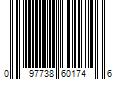 0 97738 60174 6